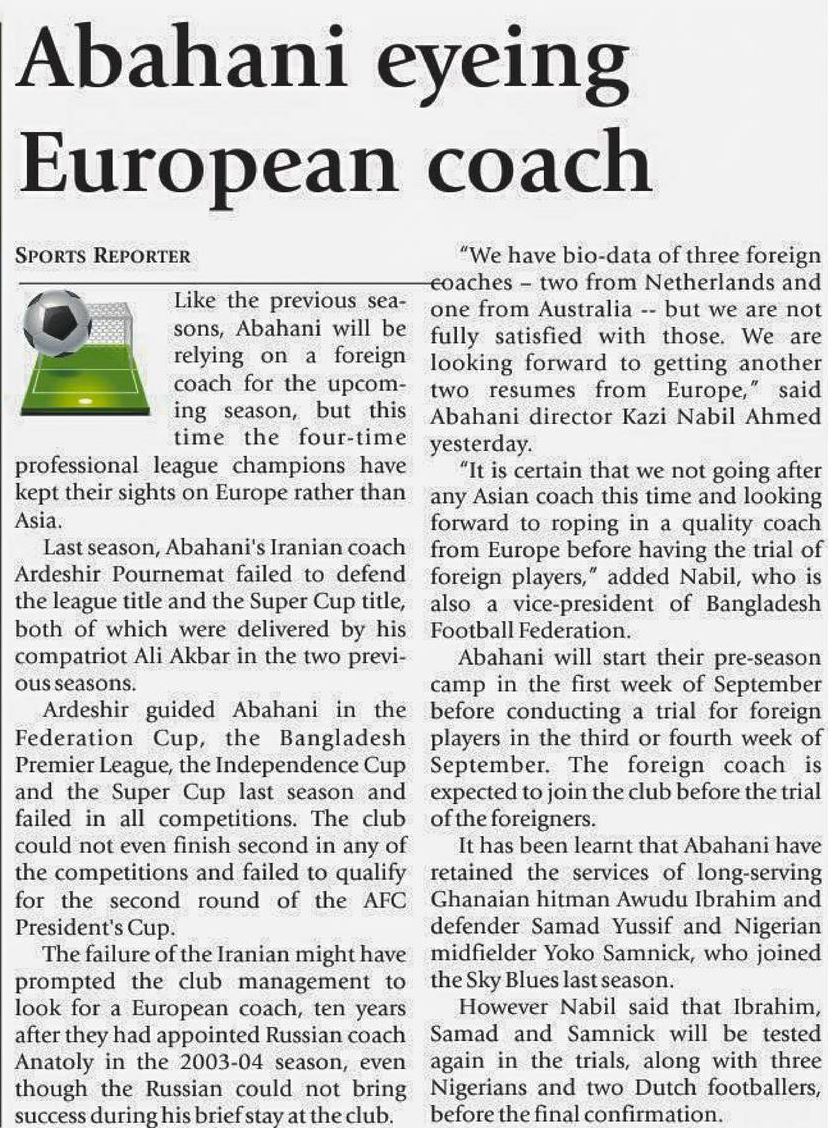 Abahani eyeing European coach

SPORTS REPORTER

Like the previous seasons, Abahani will be relying on a foreign coach for the upcoming season, but this time the four-time professional league champions have kept their sights on Europe rather than Asia.

Last season, Abahani's Iranian coach Ardeshir Pournemat failed to defend the league title and the Super Cup title, both of which were delivered by his compatriot Ali Akbar in the two previous seasons.

Ardeshir guided Abahani in the Federation Cup, the Bangladesh Premier League, the Independence Cup and the Super Cup last season and failed in all competitions. The club could not even finish second in any of the competitions and failed to qualify for the second round of the AFC President's Cup.

The failure of the Iranian might have prompted the club management to look for a European coach, ten years after they had appointed Russian coach Anatoly in the 2003-04 season, even though the Russian could not bring success during his brief stay at the club.

"We have bio-data of three foreign coaches – two from Netherlands and one from Australia -- but we are not fully satisfied with those. We are looking forward to getting another two resumes from Europe," said Abahani director Kazi Nabil Ahmed yesterday.

"It is certain that we not going after any Asian coach this time and looking forward to roping in a quality coach from Europe before having the trial of foreign players," added Nabil, who is also a vice-president of Bangladesh Football Federation.

Abahani will start their pre-season camp in the first week of September before conducting a trial for foreign players in the third or fourth week of September. The foreign coach is expected to join the club before the trial of the foreigners.

It has been learnt that Abahani have retained the services of long-serving Ghanaian hitman Awudu Ibrahim and defender Samad Yussif and Nigerian midfielder Yoko Samnick, who joined the Sky Blues last season.

However Nabil said that Ibrahim, Samad and Samnick will be tested again in the trials, along with three Nigerians and two Dutch footballers, before the final confirmation.